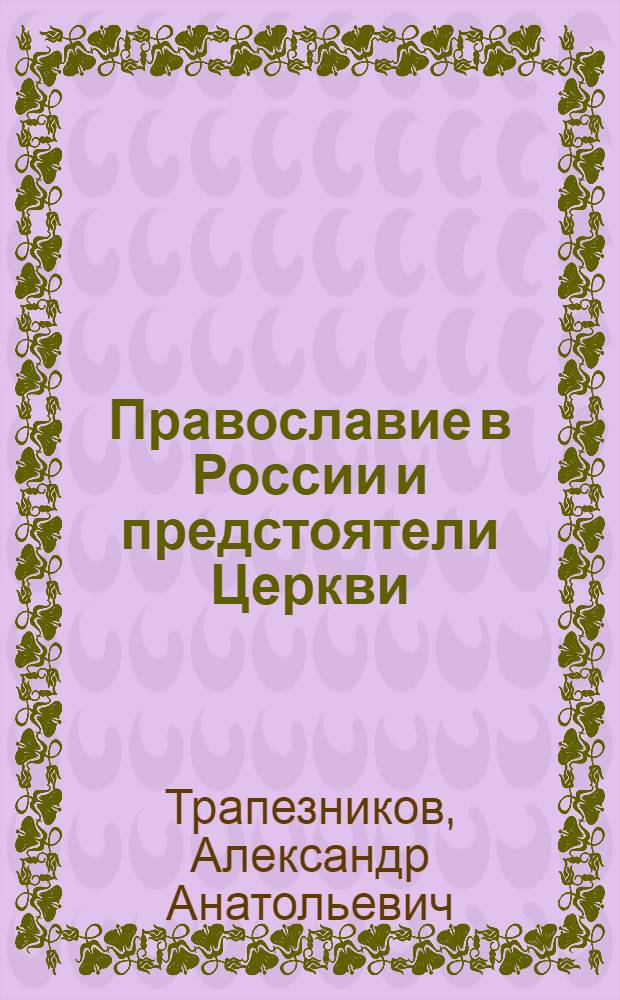 Православие в России и предстоятели Церкви

Трапезников, Александр Анатольевич